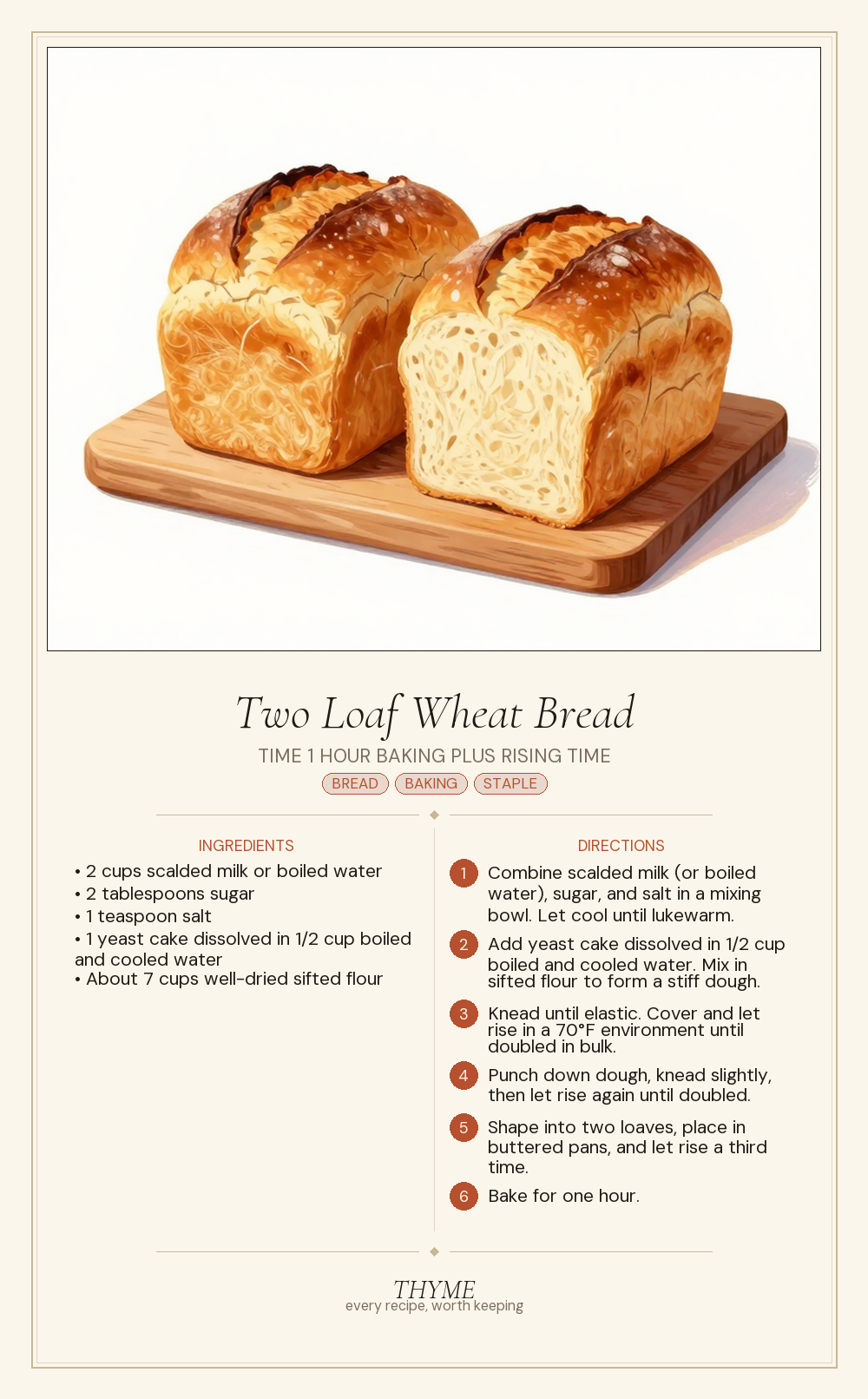 Two Loaf Wheat Bread

TIME 1 HOUR BAKING PLUS RISING TIME

BREAD BAKING STAPLE

INGREDIENTS

• 2 cups scalded milk or boiled water
• 2 tablespoons sugar
• 1 teaspoon salt
• 1 yeast cake dissolved in 1/2 cup boiled and cooled water
• About 7 cups well-dried sifted flour

DIRECTIONS

1 Combine scalded milk (or boiled water), sugar, and salt in a mixing bowl. Let cool until lukewarm.

2 Add yeast cake dissolved in 1/2 cup boiled and cooled water. Mix in sifted flour to form a stiff dough.

3 Knead until elastic. Cover and let rise in a 70°F environment until doubled in bulk.

4 Punch down dough, knead slightly, then let rise again until doubled.

5 Shape into two loaves, place in buttered pans, and let rise a third time.

6 Bake for one hour.

THYME
every recipe, worth keeping